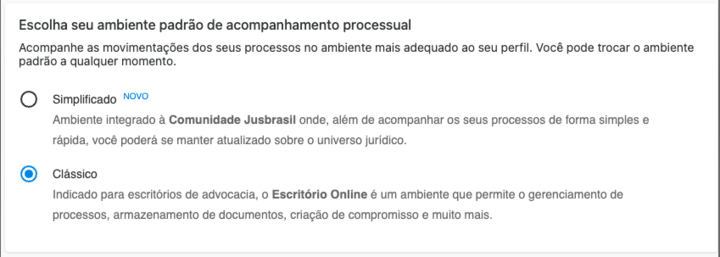 Escolha seu ambiente padrão de acompanhamento processual

Acompanhe as movimentações dos seus processos no ambiente mais adequado ao seu perfil. Você pode trocar o ambiente padrão a qualquer momento.

Simplificado NOVO

Ambiente integrado à Comunidade Jusbrasil onde, além de acompanhar os seus processos de forma simples e rápida, você poderá se manter atualizado sobre o universo jurídico.

Clássico

Indicado para escritórios de advocacia, o Escritório Online é um ambiente que permite o gerenciamento de processos, armazenamento de documentos, criação de compromisso e muito mais.